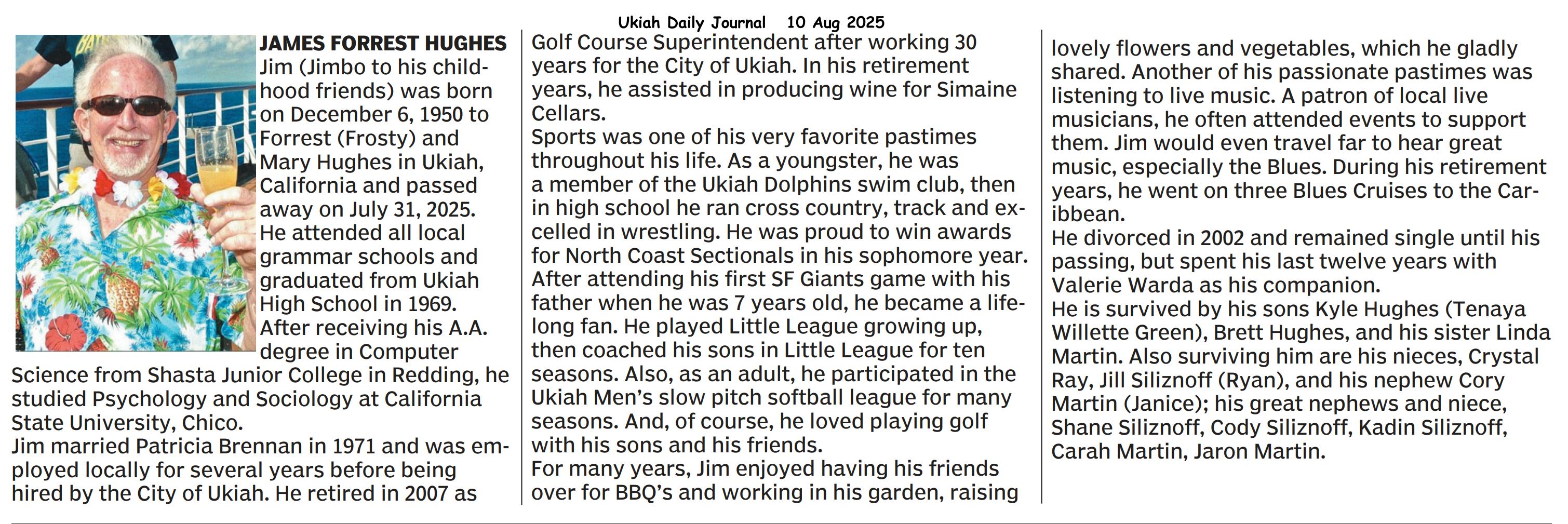 Ukiah Daily Journal 10 Aug 2025

JAMES FORREST HUGHES
Jim (Jimbo to his childhood friends) was born on December 6, 1950 to Forrest (Frosty) and Mary Hughes in Ukiah, California and passed away on July 31, 2025.
He attended all local grammar schools and graduated from Ukiah High School in 1969.
After receiving his A.A. degree in Computer Science from Shasta Junior College in Redding, he studied Psychology and Sociology at California State University, Chico.
Jim married Patricia Brennan in 1971 and was employed locally for several years before being hired by the City of Ukiah. He retired in 2007 as Golf Course Superintendent after working 30 years for the City of Ukiah. In his retirement years, he assisted in producing wine for Simaine Cellars.
Sports was one of his very favorite pastimes throughout his life. As a youngster, he was a member of the Ukiah Dolphins swim club, then in high school he ran cross country, track and excelled in wrestling. He was proud to win awards for North Coast Sectionals in his sophomore year. After attending his first SF Giants game with his father when he was 7 years old, he became a lifelong fan. He played Little League growing up, then coached his sons in Little League for ten seasons. Also, as an adult, he participated in the Ukiah Men's slow pitch softball league for many seasons. And, of course, he loved playing golf with his sons and his friends.
For many years, Jim enjoyed having his friends over for BBQ's and working in his garden, raising lovely flowers and vegetables, which he gladly shared. Another of his passionate pastimes was listening to live music. A patron of local live musicians, he often attended events to support them. Jim would even travel far to hear great music, especially the Blues. During his retirement years, he went on three Blues Cruises to the Caribbean.
He divorced in 2002 and remained single until his passing, but spent his last twelve years with Valerie Warda as his companion.
He is survived by his sons Kyle Hughes (Tenaya Willette Green), Brett Hughes, and his sister Linda Martin. Also surviving him are his nieces, Crystal Ray, Jill Siliznoff (Ryan), and his nephew Cory Martin (Janice); his great nephews and niece, Shane Siliznoff, Cody Siliznoff, Kadin Siliznoff, Carah Martin, Jaron Martin.